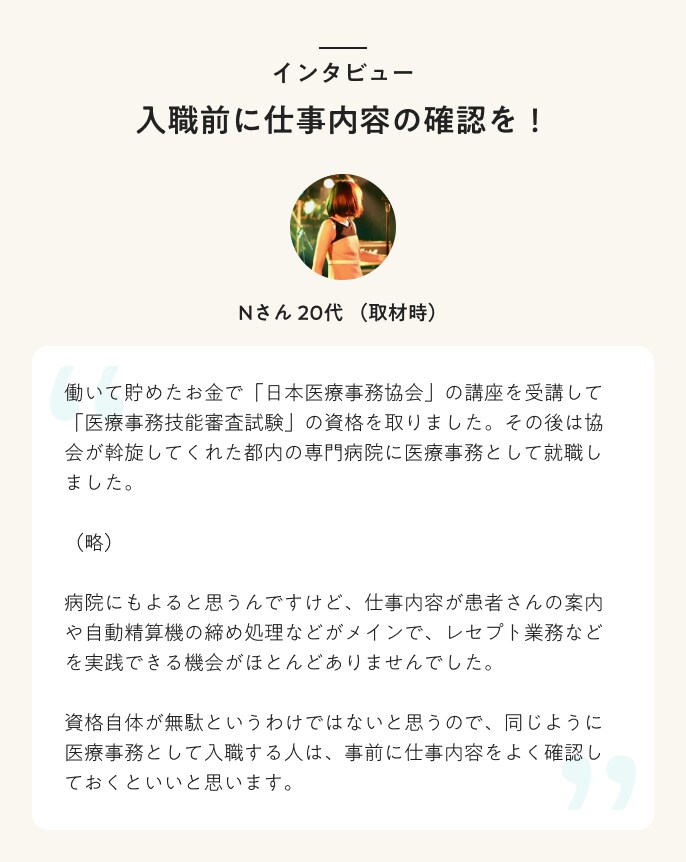 インタビュー

入職前に仕事内容の確認を！

Nさん 20代（取材時）

働いて貯めたお金で「日本医療事務協会」の講座を受講して「医療事務技能審査試験」の資格を取りました。その後は協会が斡旋してくれた都内の専門病院に医療事務として就職しました。

（略）

病院にもよると思うんですけど、仕事内容が患者さんの案内や自動精算機の締め処理などがメインで、レセプト業務などを実践できる機会がほとんどありませんでした。

資格自体が無駄というわけではないと思うので、同じように医療事務として入職する人は、事前に仕事内容をよく確認しておくといいと思います。